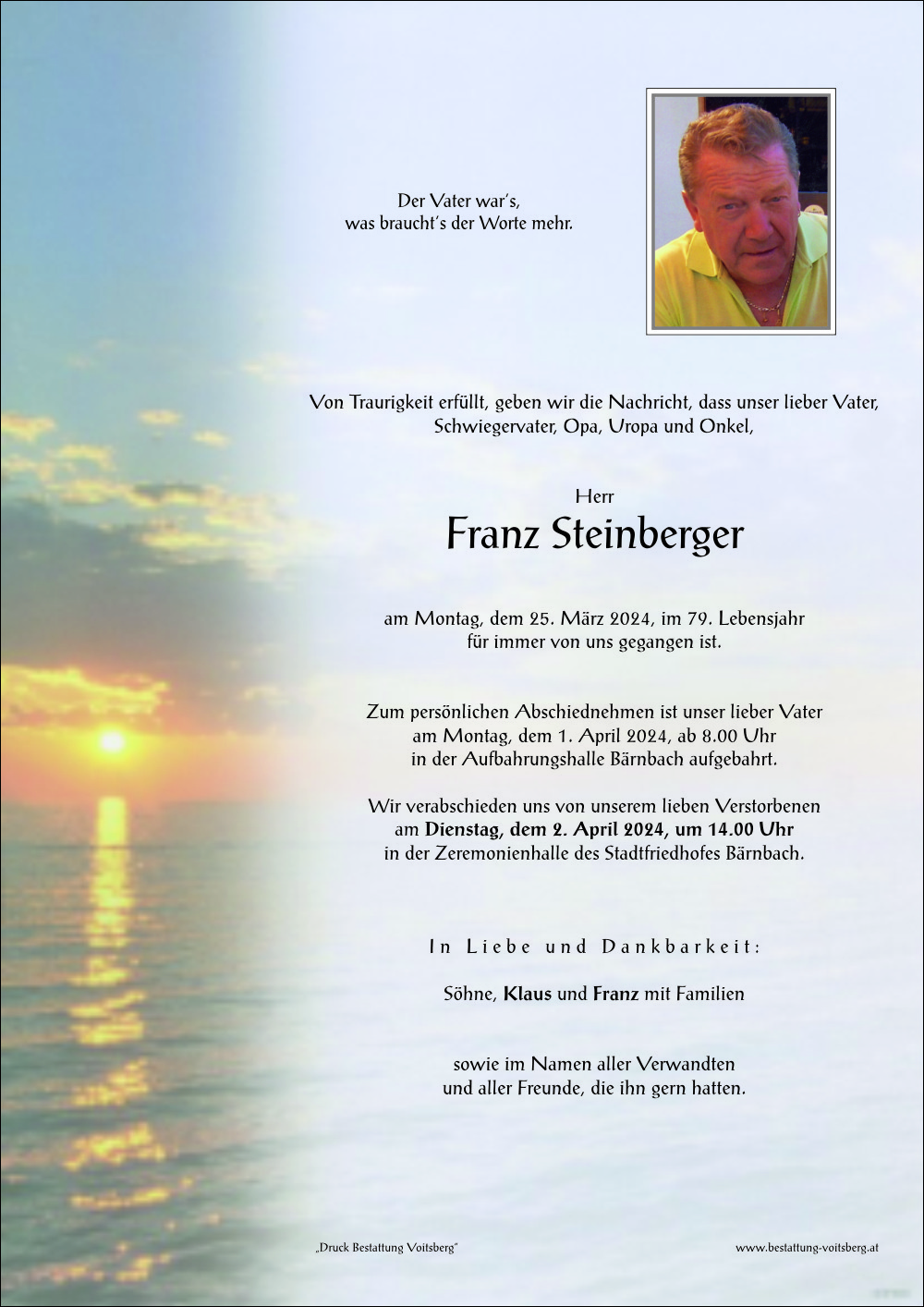 Der Vater war's,
was braucht's der Worte mehr.

Von Traurigkeit erfüllt, geben wir die Nachricht, dass unser lieber Vater, Schwiegervater, Opa, Uropa und Onkel,

Herr

Franz Steinberger

am Montag, dem 25. März 2024, im 79. Lebensjahr
für immer von uns gegangen ist.

Zum persönlichen Abschiednehmen ist unser lieber Vater
am Montag, dem 1. April 2024, ab 8.00 Uhr
in der Aufbahrungshalle Bärnbach aufgebahrt.

Wir verabschieden uns von unserem lieben Verstorbenen
am Dienstag, dem 2. April 2024, um 14.00 Uhr
in der Zeremonienhalle des Stadtfriedhofes Bärnbach.

In Liebe und Dankbarkeit:

Söhne, Klaus und Franz mit Familien

sowie im Namen aller Verwandten
und aller Freunde, die ihn gern hatten.

„Druck Bestattung Voitsberg"

www.bestattung-voitsberg.at